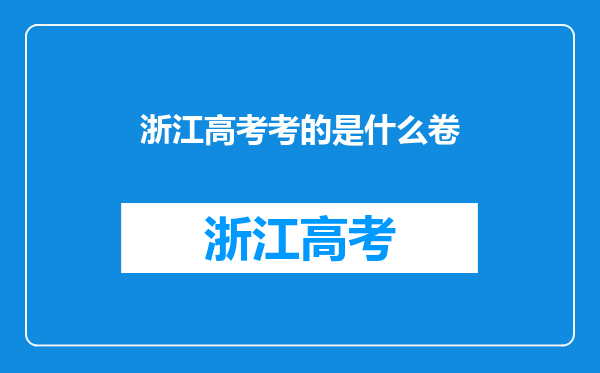 浙江高考考的是什么卷

浙江高考